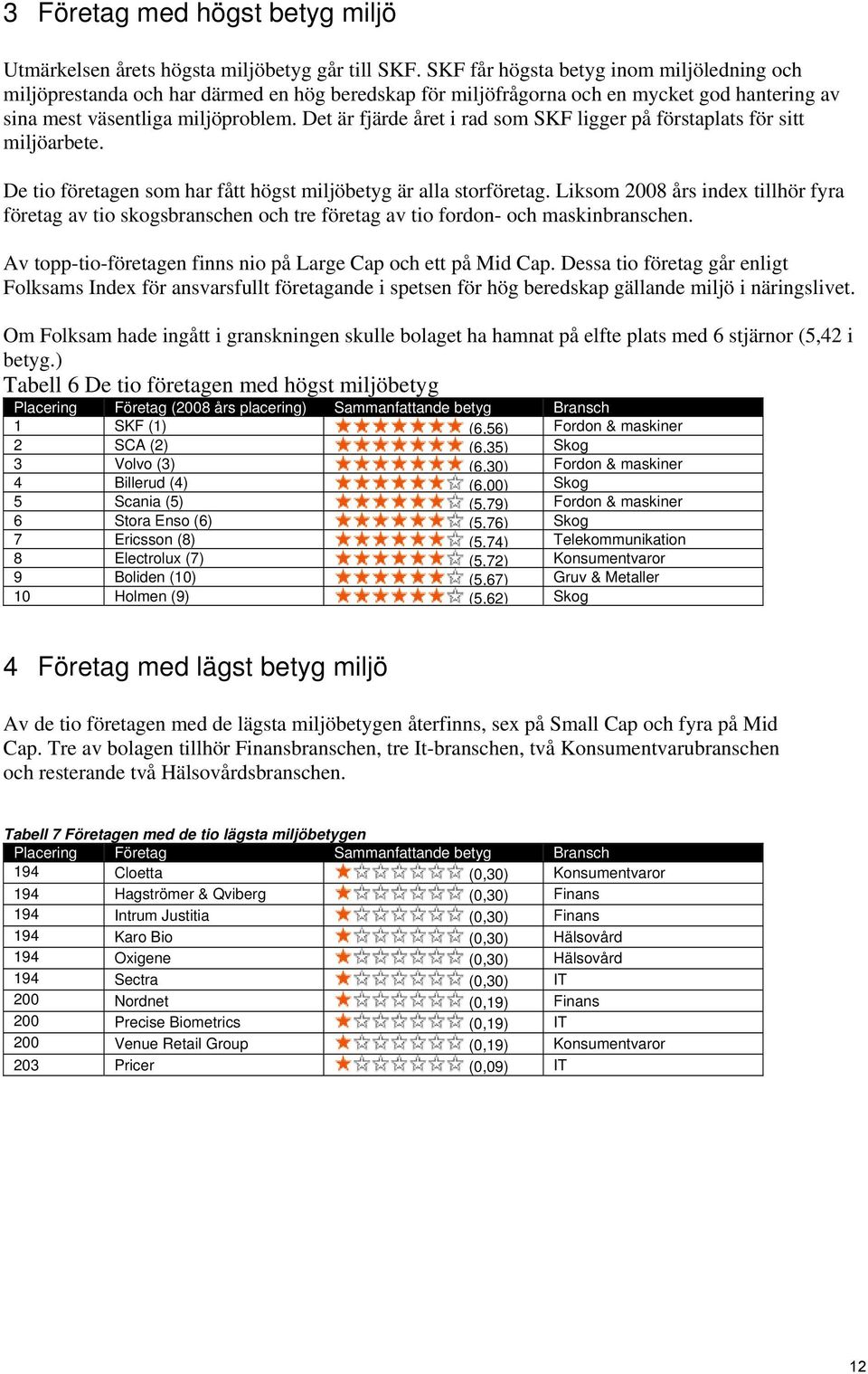 3 Företag med högst betyg miljö

Utmärkelsen årets högsta miljöbetyg går till SKF. SKF får högsta betyg inom miljöledning och miljöprestanda och har därmed en hög beredskap för miljöfrågorna och en mycket god hantering av sina mest väsentliga miljöproblem. Det är fjärde året i rad som SKF ligger på förstaplats för sitt miljöarbete.

De tio företagen som har fått högst miljöbetyg är alla storföretag. Liksom 2008 års index tillhör fyra företag av tio skogsbranschen och tre företag av tio fordon- och maskinbranschen.

Av topp-tio-företagen finns nio på Large Cap och ett på Mid Cap. Dessa tio företag går enligt Folksams Index för ansvarsfullt företagande i spetsen för hög beredskap gällande miljö i näringslivet.

Om Folksam hade ingått i granskningen skulle bolaget ha hamnat på elfte plats med 6 stjärnor (5,42 i betyg.)

Tabell 6 De tio företagen med högst miljöbetyg

| Placering | Företag (2008 års placering) | Sammanfattande betyg | Bransch |
|---|---|---|---|
| 1 | SKF (1) | (6,56) | Fordon & maskiner |
| 2 | SCA (2) | (6,35) | Skog |
| 3 | Volvo (3) | (6,30) | Fordon & maskiner |
| 4 | Billerud (4) | (6,00) | Skog |
| 5 | Scania (5) | (5,79) | Fordon & maskiner |
| 6 | Stora Enso (6) | (5,76) | Skog |
| 7 | Ericsson (8) | (5,74) | Telekommunikation |
| 8 | Electrolux (7) | (5,72) | Konsumentvaror |
| 9 | Boliden (10) | (5,67) | Gruv & Metaller |
| 10 | Holmen (9) | (5,62) | Skog |

4 Företag med lägst betyg miljö

Av de tio företagen med de lägsta miljöbetygen återfinns, sex på Small Cap och fyra på Mid Cap. Tre av bolagen tillhör Finansbranschen, tre It-branschen, två Konsumentvarubranschen och resterande två Hälsovårdsbranschen.

Tabell 7 Företagen med de tio lägsta miljöbetygen

| Placering | Företag | Sammanfattande betyg | Bransch |
|---|---|---|---|
| 194 | Cloetta | (0,30) | Konsumentvaror |
| 194 | Hagströmer & Qviberg | (0,30) | Finans |
| 194 | Intrum Justitia | (0,30) | Finans |
| 194 | Karo Bio | (0,30) | Hälsovård |
| 194 | Oxigene | (0,30) | Hälsovård |
| 194 | Sectra | (0,30) | IT |
| 200 | Nordnet | (0,19) | Finans |
| 200 | Precise Biometrics | (0,19) | IT |
| 200 | Venue Retail Group | (0,19) | Konsumentvaror |
| 203 | Pricer | (0,09) | IT |

12